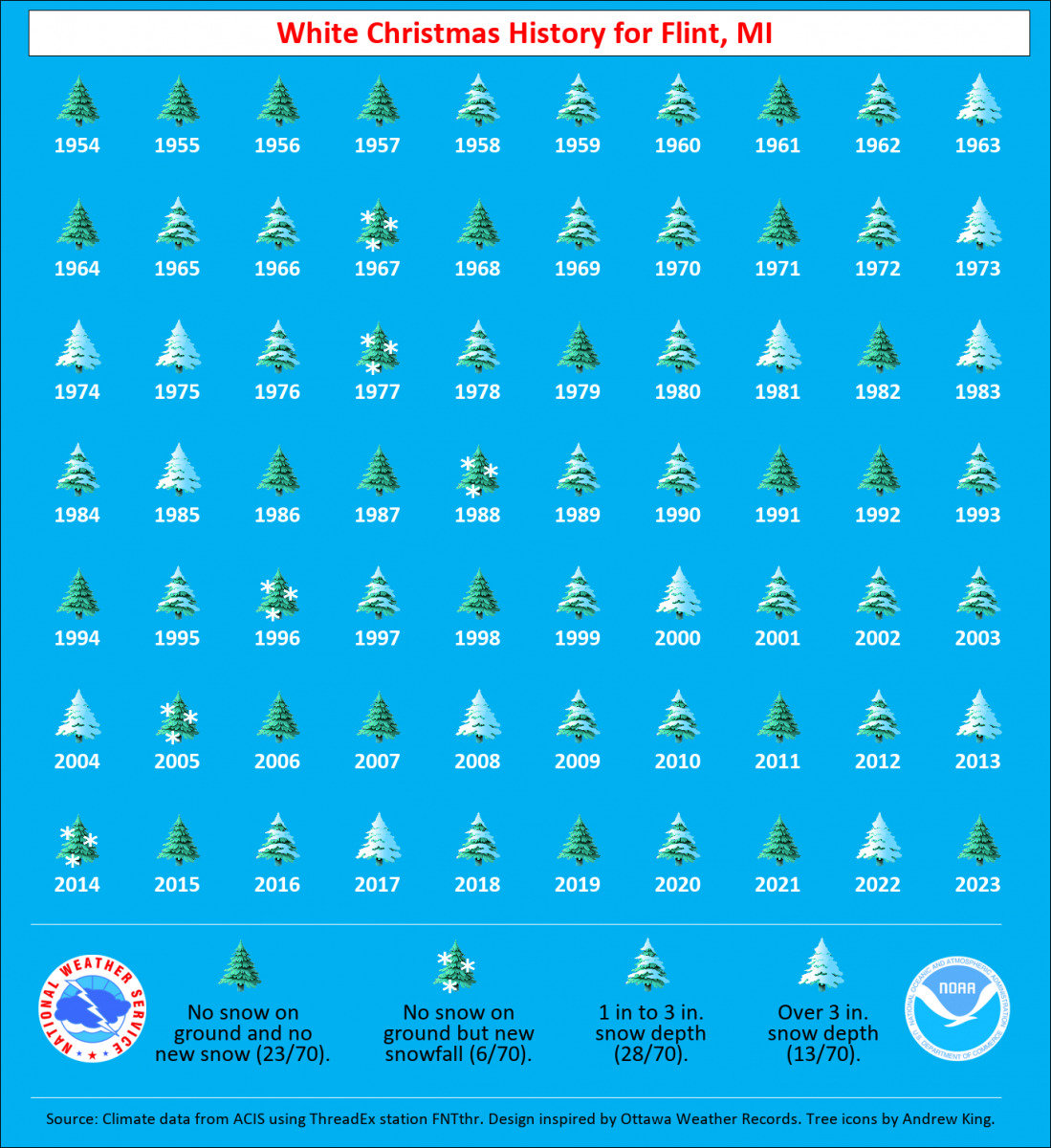 White Christmas History for Flint, MI

1954 1955 1956 1957 1958 1959 1960 1961 1962 1963

1964 1965 1966 1967 1968 1969 1970 1971 1972 1973

1974 1975 1976 1977 1978 1979 1980 1981 1982 1983

1984 1985 1986 1987 1988 1989 1990 1991 1992 1993

1994 1995 1996 1997 1998 1999 2000 2001 2002 2003

2004 2005 2006 2007 2008 2009 2010 2011 2012 2013

2014 2015 2016 2017 2018 2019 2020 2021 2022 2023

NATIONAL WEATHER SERVICE

No snow on ground and no new snow (23/70).

No snow on ground but new snowfall (6/70).

1 in to 3 in. snow depth (28/70).

Over 3 in. snow depth (13/70).

NATIONAL OCEANIC AND ATMOSPHERIC ADMINISTRATION NOAA U.S. DEPARTMENT OF COMMERCE

Source: Climate data from ACIS using ThreadEx station FNTthr. Design inspired by Ottawa Weather Records. Tree icons by Andrew King.